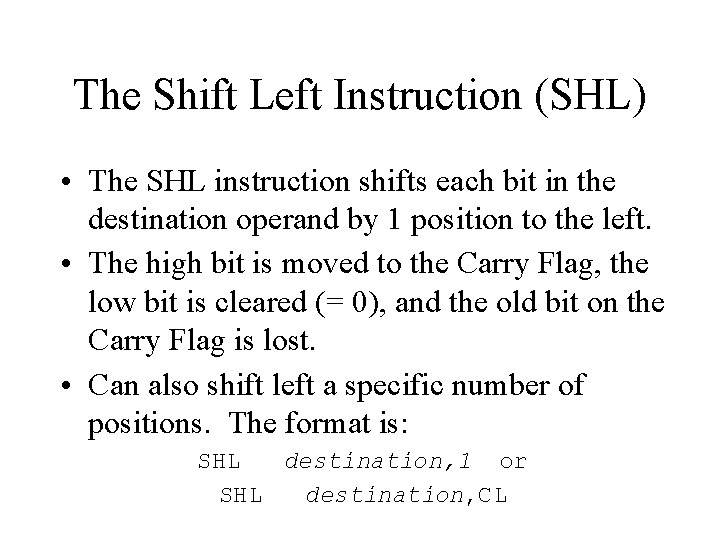 The Shift Left Instruction (SHL)

• The SHL instruction shifts each bit in the destination operand by 1 position to the left.

• The high bit is moved to the Carry Flag, the low bit is cleared (= 0), and the old bit on the Carry Flag is lost.

• Can also shift left a specific number of positions. The format is:

SHL destination,1 or

SHL destination,CL